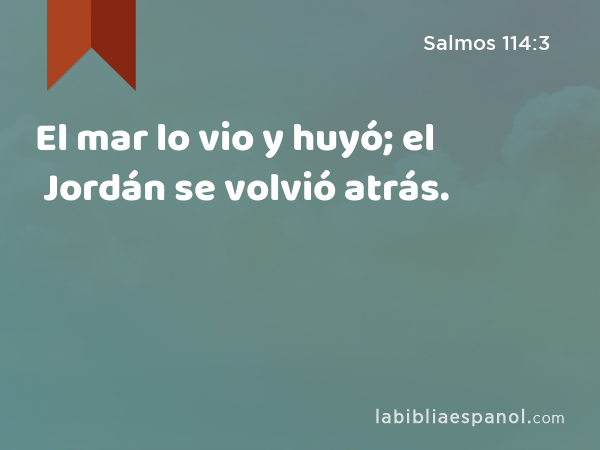 Salmos 114:3

El mar lo vio y huyó; el Jordán se volvió atrás.

labibliaespanol.com